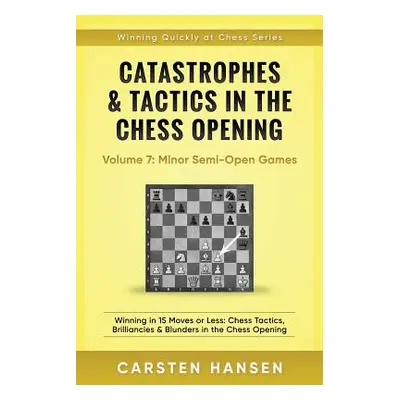 Winning Quickly at Chess Series

CATASTROPHES & TACTICS IN THE CHESS OPENING

Volume 7: Minor Semi-Open Games

Winning in 15 Moves or Less: Chess Tactics, Brilliancies & Blunders in the Chess Opening

CARSTEN HANSEN